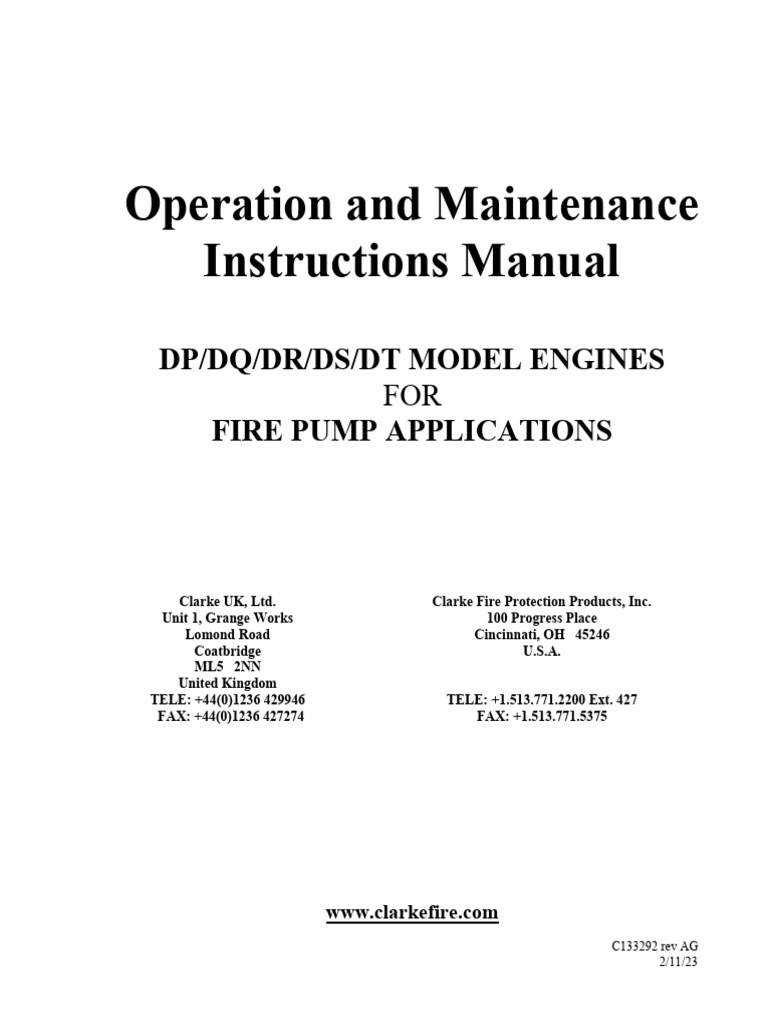 Operation and Maintenance Instructions Manual

DP/DQ/DR/DS/DT MODEL ENGINES
FOR
FIRE PUMP APPLICATIONS

Clarke UK, Ltd.
Unit 1, Grange Works
Lomond Road
Coatbridge
ML5 2NN
United Kingdom
TELE: +44(0)1236 429946
FAX: +44(0)1236 427274

Clarke Fire Protection Products, Inc.
100 Progress Place
Cincinnati, OH 45246
U.S.A.

TELE: +1.513.771.2200 Ext. 427
FAX: +1.513.771.5375

www.clarkefire.com

C133292 rev AG
2/11/23